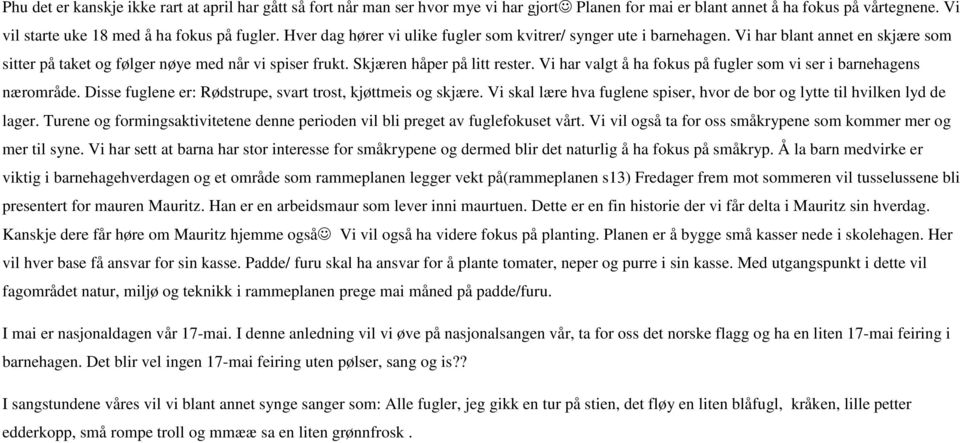 Phu det er kanskje ikke rart at april har gått så fort når man ser hvor mye vi har gjort☺ Planen for mai er blant annet å ha fokus på vårtegnene. Vi vil starte uke 18 med å ha fokus på fugler. Hver dag hører vi ulike fugler som kvitrer/ synger ute i barnehagen. Vi har blant annet en skjære som sitter på taket og følger nøye med når vi spiser frukt. Skjæren håper på litt rester. Vi har valgt å ha fokus på fugler som vi ser i barnehagens nærområde. Disse fuglene er: Rødstrupe, svart trost, kjøttmeis og skjære. Vi skal lære hva fuglene spiser, hvor de bor og lytte til hvilken lyd de lager. Turene og formingsaktivitetene denne perioden vil bli preget av fuglefokuset vårt. Vi vil også ta for oss småkrypene som kommer mer og mer til syne. Vi har sett at barna har stor interesse for småkrypene og dermed blir det naturlig å ha fokus på småkryp. Å la barn medvirke er viktig i barnehagehverdagen og et område som rammeplanen legger vekt på(rammeplanen s13) Fredager frem mot sommeren vil tusselussene bli presentert for mauren Mauritz. Han er en arbeidsmaur som lever inni maurtuen. Dette er en fin historie der vi får delta i Mauritz sin hverdag. Kanskje dere får høre om Mauritz hjemme også☺ Vi vil også ha videre fokus på planting. Planen er å bygge små kasser nede i skolehagen. Her vil hver base få ansvar for sin kasse. Padde/ furu skal ha ansvar for å plante tomater, neper og purre i sin kasse. Med utgangspunkt i dette vil fagområdet natur, miljø og teknikk i rammeplanen prege mai måned på padde/furu.

I mai er nasjonaldagen vår 17-mai. I denne anledning vil vi øve på nasjonalsangen vår, ta for oss det norske flagg og ha en liten 17-mai feiring i barnehagen. Det blir vel ingen 17-mai feiring uten pølser, sang og is??

I sangstundene våres vil vi blant annet synge sanger som: Alle fugler, jeg gikk en tur på stien, det fløy en liten blåfugl, kråken, lille petter edderkopp, små rompe troll og mmææ sa en liten grønnfrosk .